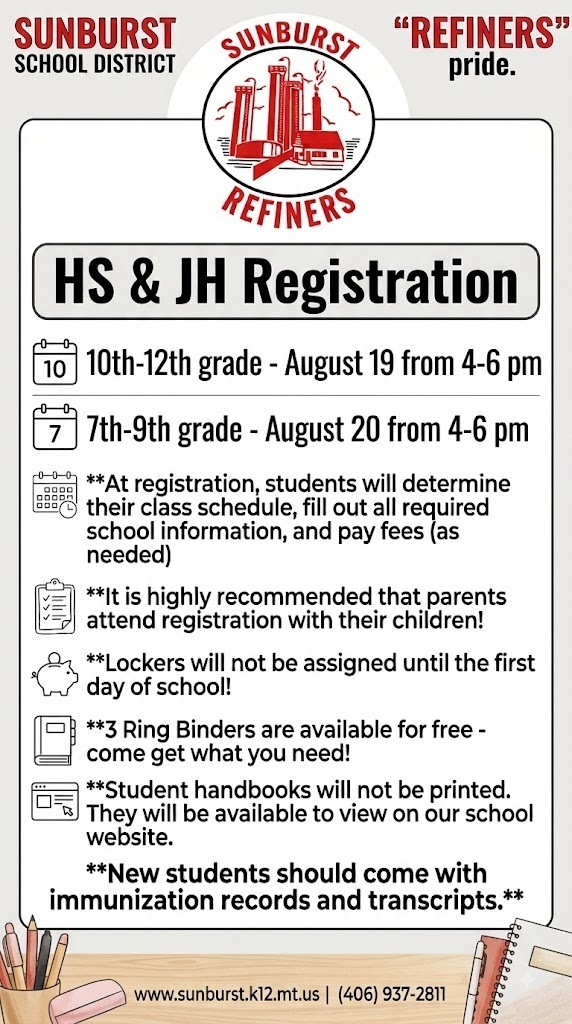 SUNBURST
SCHOOL DISTRICT

SUNBURST
REFINERS

"REFINERS"
pride.

HS & JH Registration

10

10th-12th grade - August 19 from 4-6 pm

7

7th-9th grade - August 20 from 4-6 pm

**At registration, students will determine their class schedule, fill out all required school information, and pay fees (as needed)

**It is highly recommended that parents attend registration with their children!

**Lockers will not be assigned until the first day of school!

**3 Ring Binders are available for free - come get what you need!

**Student handbooks will not be printed. They will be available to view on our school website.

**New students should come with immunization records and transcripts.**

www.sunburst.k12.mt.us | (406) 937-2811